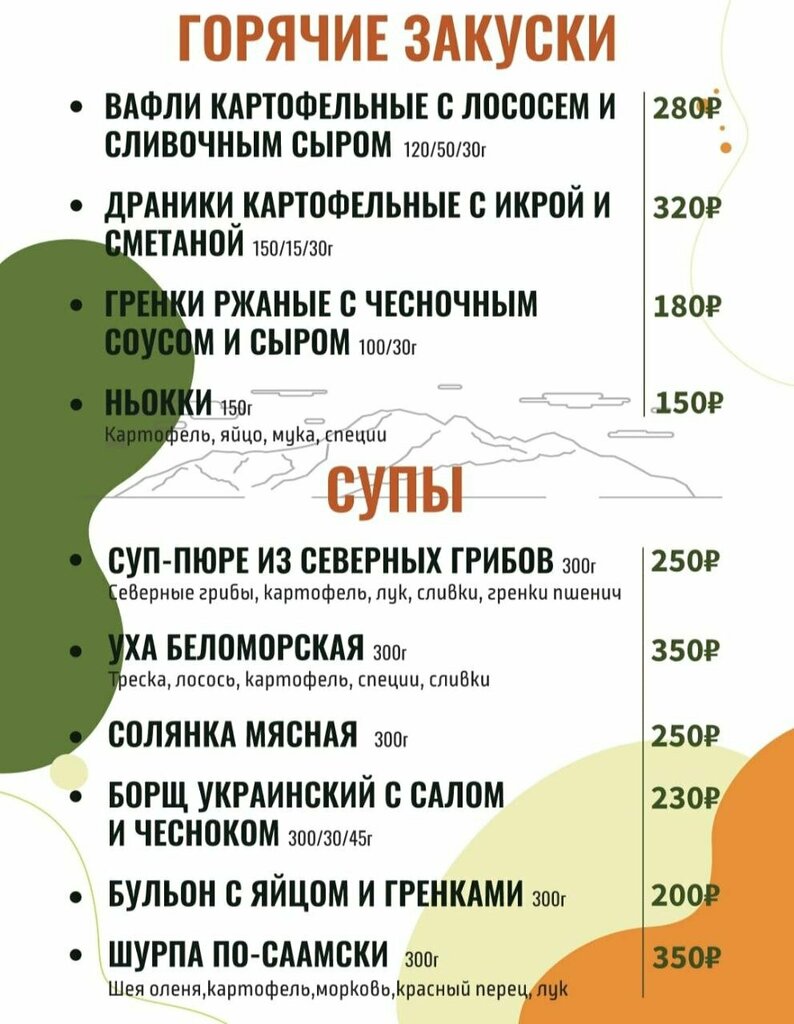 ГОРЯЧИЕ ЗАКУСКИ

• ВАФЛИ КАРТОФЕЛЬНЫЕ С ЛОСОСЕМ И СЛИВОЧНЫМ СЫРОМ 120/50/30г | 280₽

• ДРАНИКИ КАРТОФЕЛЬНЫЕ С ИКРОЙ И СМЕТАНОЙ 150/15/30г | 320₽

• ГРЕНКИ РЖАНЫЕ С ЧЕСНОЧНЫМ СОУСОМ И СЫРОМ 100/30г | 180₽

• НЬОККИ 150г | 150₽
Картофель, яйцо, мука, специи

СУПЫ

• СУП-ПЮРЕ ИЗ СЕВЕРНЫХ ГРИБОВ 300г | 250₽
Северные грибы, картофель, лук, сливки, гренки пшенич

• УХА БЕЛОМОРСКАЯ 300г | 350₽
Треска, лосось, картофель, специи, сливки

• СОЛЯНКА МЯСНАЯ 300г | 250₽

• БОРЩ УКРАИНСКИЙ С САЛОМ И ЧЕСНОКОМ 300/30/45г | 230₽

• БУЛЬОН С ЯЙЦОМ И ГРЕНКАМИ 300г | 200₽

• ШУРПА ПО-СААМСКИ 300г | 350₽
Шея оленя,картофель,морковь,красный перец, лук